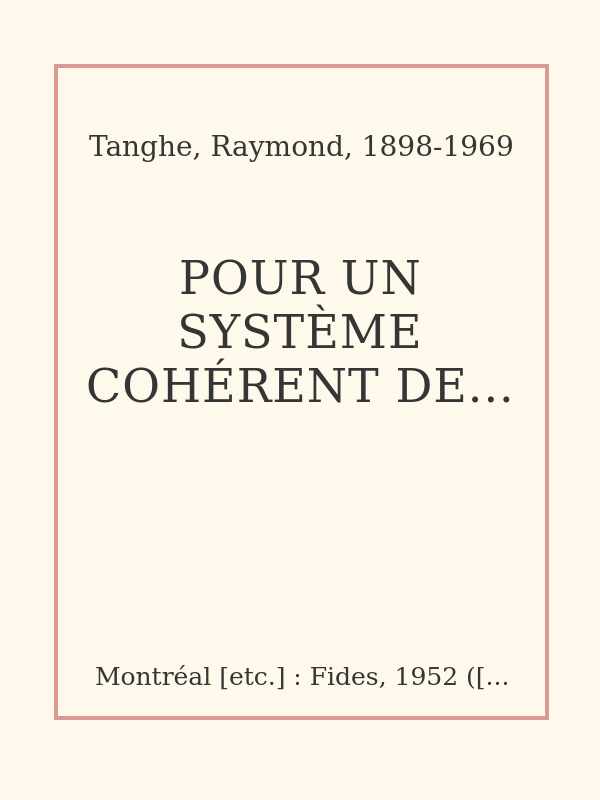 Tanghe, Raymond, 1898-1969

POUR UN SYSTÈME COHÉRENT DE...

Montréal [etc.] : Fides, 1952 ([...